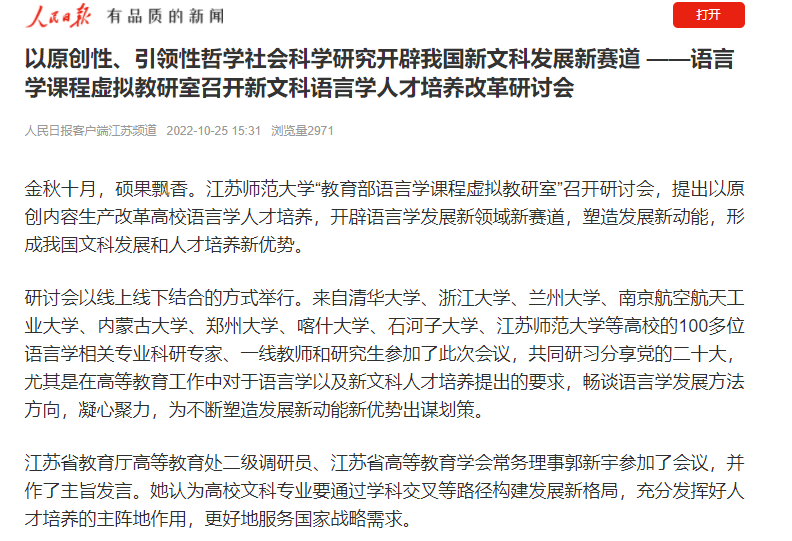 人民日报 有品质的新闻

打开

以原创性、引领性哲学社会科学研究开辟我国新文科发展新赛道 ——语言学课程虚拟教研室召开新文科语言学人才培养改革研讨会

人民日报客户端江苏频道 2022-10-25 15:31 浏览量2971

金秋十月，硕果飘香。江苏师范大学“教育部语言学课程虚拟教研室”召开研讨会，提出以原创内容生产改革高校语言学人才培养，开辟语言学发展新领域新赛道，塑造发展新动能，形成我国文科发展和人才培养新优势。

研讨会以线上线下结合的方式举行。来自清华大学、浙江大学、兰州大学、南京航空航天工业大学、内蒙古大学、郑州大学、喀什大学、石河子大学、江苏师范大学等高校的100多位语言学相关专业科研专家、一线教师和研究生参加了此次会议，共同研习分享党的二十大，尤其是在高等教育工作中对于语言学以及新文科人才培养提出的要求，畅谈语言学发展方法方向，凝心聚力，为不断塑造发展新动能新优势出谋划策。

江苏省教育厅高等教育处二级调研员、江苏省高等教育学会常务理事郭新宇参加了会议，并作了主旨发言。她认为高校文科专业要通过学科交叉等路径构建发展新格局，充分发挥好人才培养的主阵地作用，更好地服务国家战略需求。